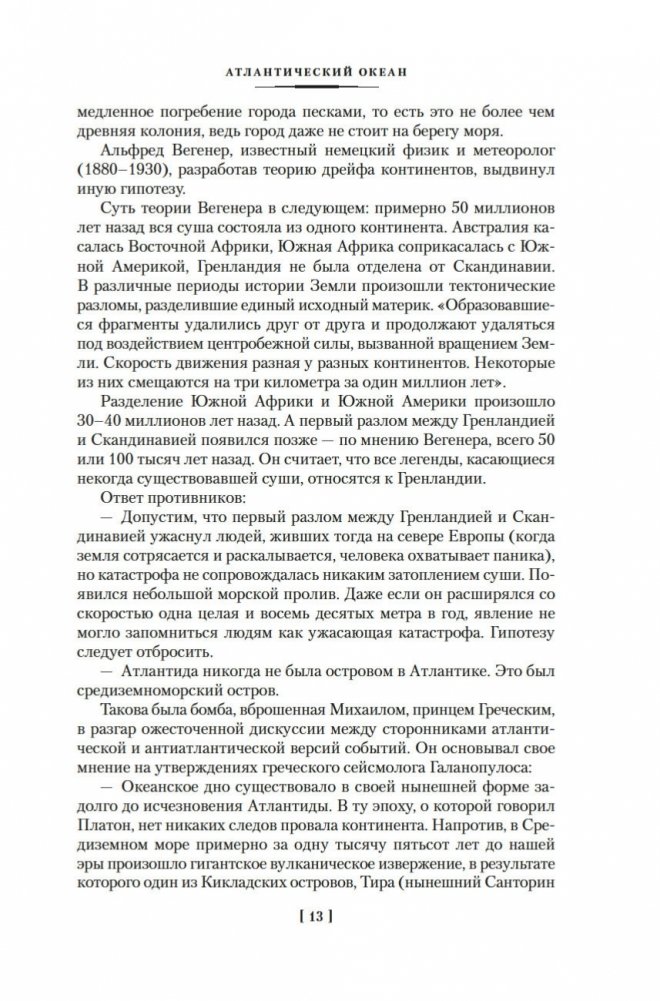 АТЛАНТИЧЕСКИЙ ОКЕАН

медленное погребение города песками, то есть это не более чем древняя колония, ведь город даже не стоит на берегу моря.

Альфред Вегенер, известный немецкий физик и метеоролог (1880–1930), разработав теорию дрейфа континентов, выдвинул иную гипотезу.

Суть теории Вегенера в следующем: примерно 50 миллионов лет назад вся суша состояла из одного континента. Австралия касалась Восточной Африки, Южная Африка соприкасалась с Южной Америкой, Гренландия не была отделена от Скандинавии. В различные периоды истории Земли произошли тектонические разломы, разделившие единый исходный материк. «Образовавшиеся фрагменты удалились друг от друга и продолжают удаляться под воздействием центробежной силы, вызванной вращением Земли. Скорость движения разная у разных континентов. Некоторые из них смещаются на три километра за один миллион лет».

Разделение Южной Африки и Южной Америки произошло 30–40 миллионов лет назад. А первый разлом между Гренландией и Скандинавией появился позже — по мнению Вегенера, всего 50 или 100 тысяч лет назад. Он считает, что все легенды, касающиеся некогда существовавшей суши, относятся к Гренландии.

Ответ противников:

— Допустим, что первый разлом между Гренландией и Скандинавией ужаснул людей, живших тогда на севере Европы (когда земля сотрясается и раскалывается, человека охватывает паника), но катастрофа не сопровождалась никаким затоплением суши. Появился небольшой морской пролив. Даже если он расширялся со скоростью одна целая и восемь десятых метра в год, явление не могло запомниться людям как ужасающая катастрофа. Гипотезу следует отбросить.

— Атлантида никогда не была островом в Атлантике. Это был средиземноморский остров.

Такова была бомба, вброшенная Михаилом, принцем Греческим, в разгар ожесточенной дискуссии между сторонниками атлантической и антиатлантической версий событий. Он основывал свое мнение на утверждениях греческого сейсмолога Галанопулоса:

— Океанское дно существовало в своей нынешней форме задолго до исчезновения Атлантиды. В ту эпоху, о которой говорил Платон, нет никаких следов провала континента. Напротив, в Средиземном море примерно за одну тысячу пятьсот лет до нашей эры произошло гигантское вулканическое извержение, в результате которого один из Кикладских островов, Тира (нынешний Санторин

[ 13 ]